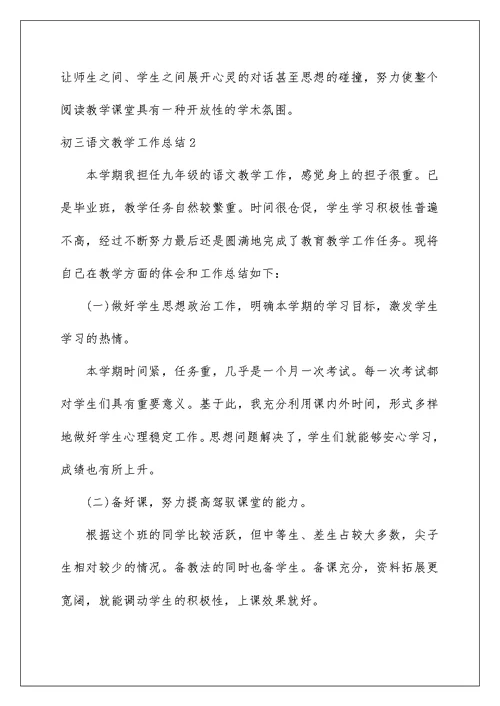 让师生之间、学生之间展开心灵的对话甚至思想的碰撞，努力使整个阅读教学课堂具有一种开放性的学术氛围。

初三语文教学工作总结2

本学期我担任九年级的语文教学工作，感觉身上的担子很重。已是毕业班，教学任务自然较繁重。时间很仓促，学生学习积极性普遍不高，经过不断努力最后还是圆满地完成了教育教学工作任务。现将自己在教学方面的体会和工作总结如下：

(一)做好学生思想政治工作，明确本学期的学习目标，激发学生学习的热情。

本学期时间紧，任务重，几乎是一个月一次考试。每一次考试都对学生们具有重要意义。基于此，我充分利用课内外时间，形式多样地做好学生心理稳定工作。思想问题解决了，学生们就能够安心学习，成绩也有所上升。

(二)备好课，努力提高驾驭课堂的能力。

根据这个班的同学比较活跃，但中等生、差生占较大多数，尖子生相对较少的情况。备教法的同时也备学生。备课充分，资料拓展更宽阔，就能调动学生的积极性，上课效果就好。